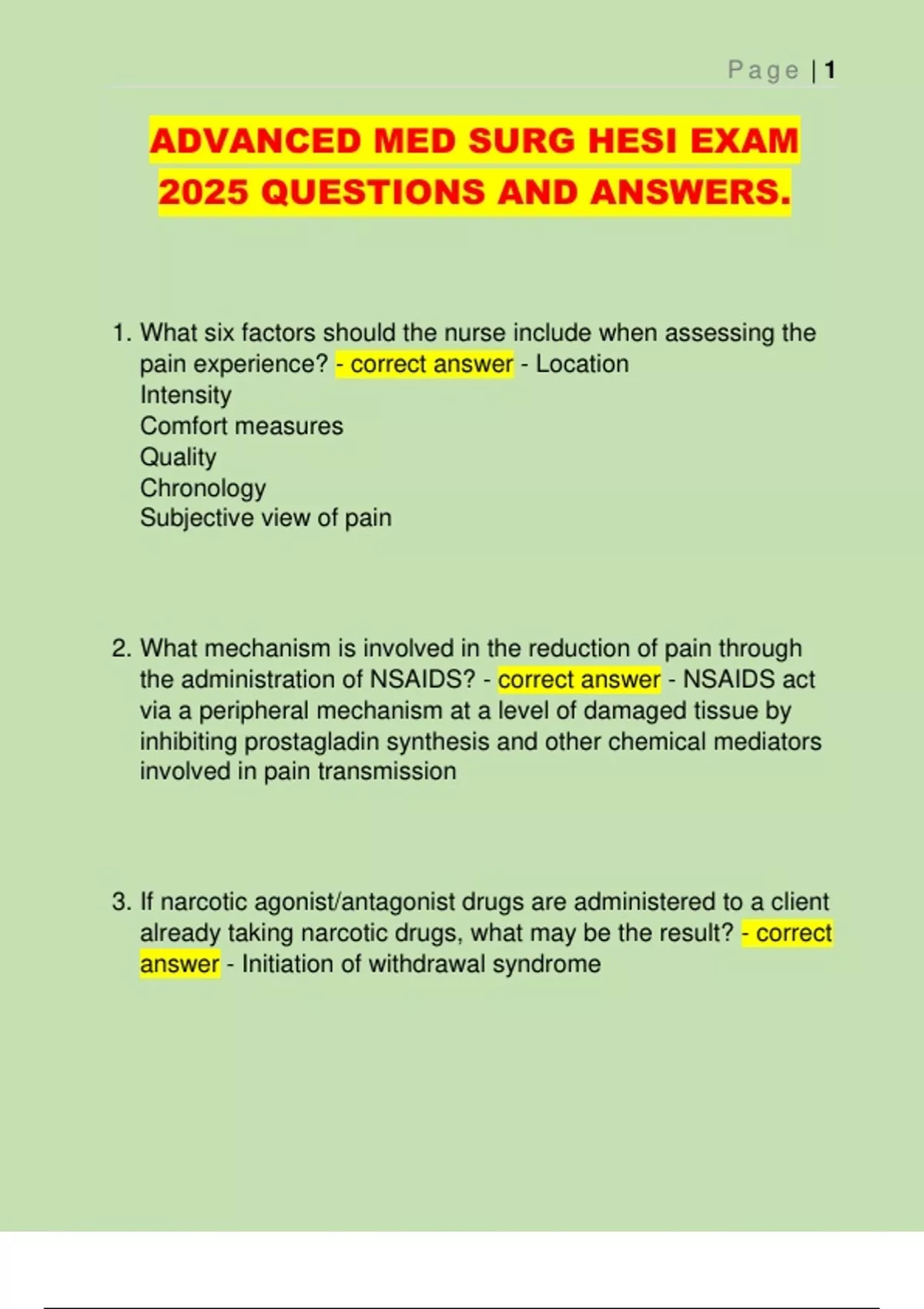 Page | 1

ADVANCED MED SURG HESI EXAM 2025 QUESTIONS AND ANSWERS.

1. What six factors should the nurse include when assessing the pain experience? - correct answer - Location
Intensity
Comfort measures
Quality
Chronology
Subjective view of pain

2. What mechanism is involved in the reduction of pain through the administration of NSAIDS? - correct answer - NSAIDS act via a peripheral mechanism at a level of damaged tissue by inhibiting prostagladin synthesis and other chemical mediators involved in pain transmission

3. If narcotic agonist/antagonist drugs are administered to a client already taking narcotic drugs, what may be the result? - correct answer - Initiation of withdrawal syndrome